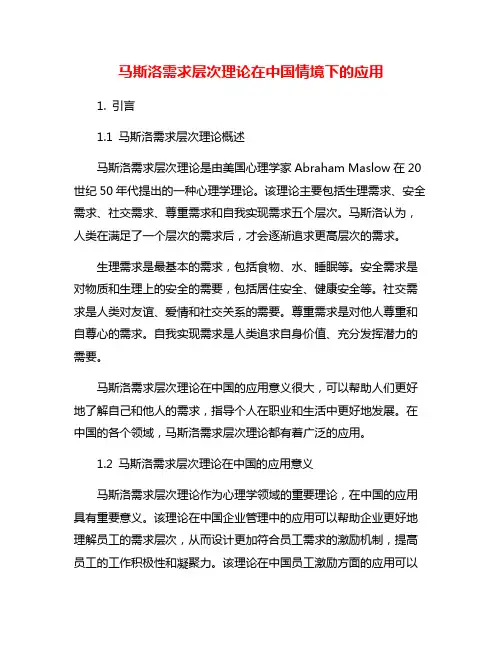 马斯洛需求层次理论在中国情境下的应用

1. 引言

1.1 马斯洛需求层次理论概述

马斯洛需求层次理论是由美国心理学家 Abraham Maslow 在 20 世纪 50 年代提出的一种心理学理论。该理论主要包括生理需求、安全需求、社交需求、尊重需求和自我实现需求五个层次。马斯洛认为，人类在满足了一个层次的需求后，才会逐渐追求更高层次的需求。

生理需求是最基本的需求，包括食物、水、睡眠等。安全需求是对物质和生理上的安全的需要，包括居住安全、健康安全等。社交需求是人类对友谊、爱情和社交关系的需要。尊重需求是对他人尊重和自尊心的需求。自我实现需求是人类追求自身价值、充分发挥潜力的需要。

马斯洛需求层次理论在中国的应用意义很大，可以帮助人们更好地了解自己和他人的需求，指导个人在职业和生活中更好地发展。在中国的各个领域，马斯洛需求层次理论都有着广泛的应用。

1.2 马斯洛需求层次理论在中国的应用意义

马斯洛需求层次理论作为心理学领域的重要理论，在中国的应用具有重要意义。该理论在中国企业管理中的应用可以帮助企业更好地理解员工的需求层次，从而设计更加符合员工需求的激励机制，提高员工的工作积极性和凝聚力。该理论在中国员工激励方面的应用可以